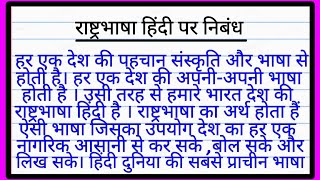 राष्ट्रभाषा हिंदी पर निबंध

हर एक देश की पहचान संस्कृति और भाषा से होती है। हर एक देश की अपनी-अपनी भाषा होती है । उसी तरह से हमारे भारत देश की राष्ट्रभाषा हिंदी है । राष्ट्रभाषा का अर्थ होता हैं ऐसी भाषा जिसका उपयोग देश का हर एक नागरिक आसानी से कर सके ,बोल सके और लिख सके। हिंदी दुनिया की सबसे प्राचीन भाषा